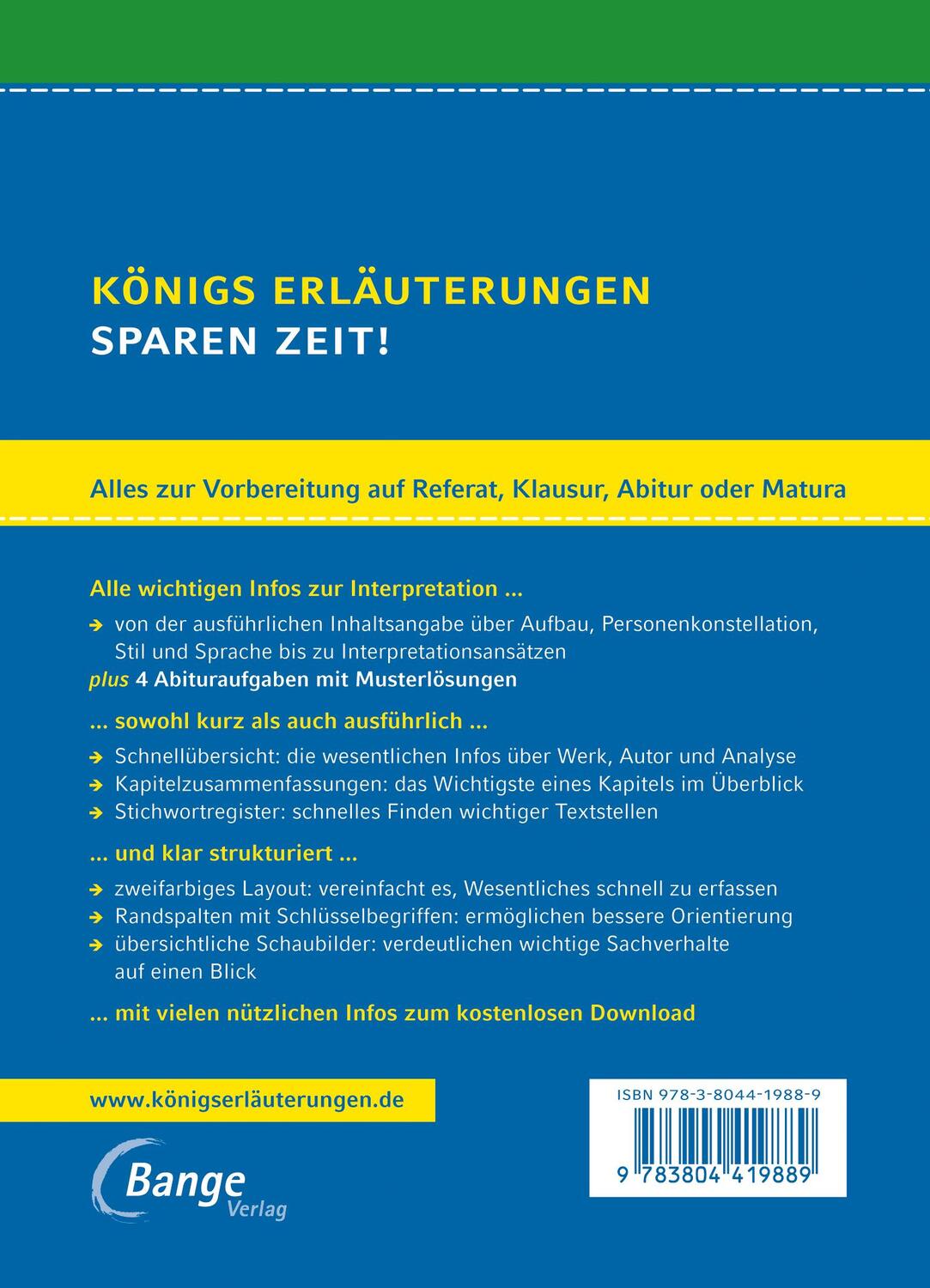 KÖNIGS ERLÄUTERUNGEN
SPAREN ZEIT!

Alles zur Vorbereitung auf Referat, Klausur, Abitur oder Matura

Alle wichtigen Infos zur Interpretation ...

→ von der ausführlichen Inhaltsangabe über Aufbau, Personenkonstellation, Stil und Sprache bis zu Interpretationsansätzen

plus 4 Abituraufgaben mit Musterlösungen

... sowohl kurz als auch ausführlich ...

→ Schnellübersicht: die wesentlichen Infos über Werk, Autor und Analyse
→ Kapitelzusammenfassungen: das Wichtigste eines Kapitels im Überblick
→ Stichwortregister: schnelles Finden wichtiger Textstellen

... und klar strukturiert ...

→ zweifarbiges Layout: vereinfacht es, Wesentliches schnell zu erfassen
→ Randspalten mit Schlüsselbegriffen: ermöglichen bessere Orientierung
→ übersichtliche Schaubilder: verdeutlichen wichtige Sachverhalte auf einen Blick

... mit vielen nützlichen Infos zum kostenlosen Download

www.königserläuterungen.de

Bange
Verlag

ISBN 978-3-8044-1988-9

9 783804 419889